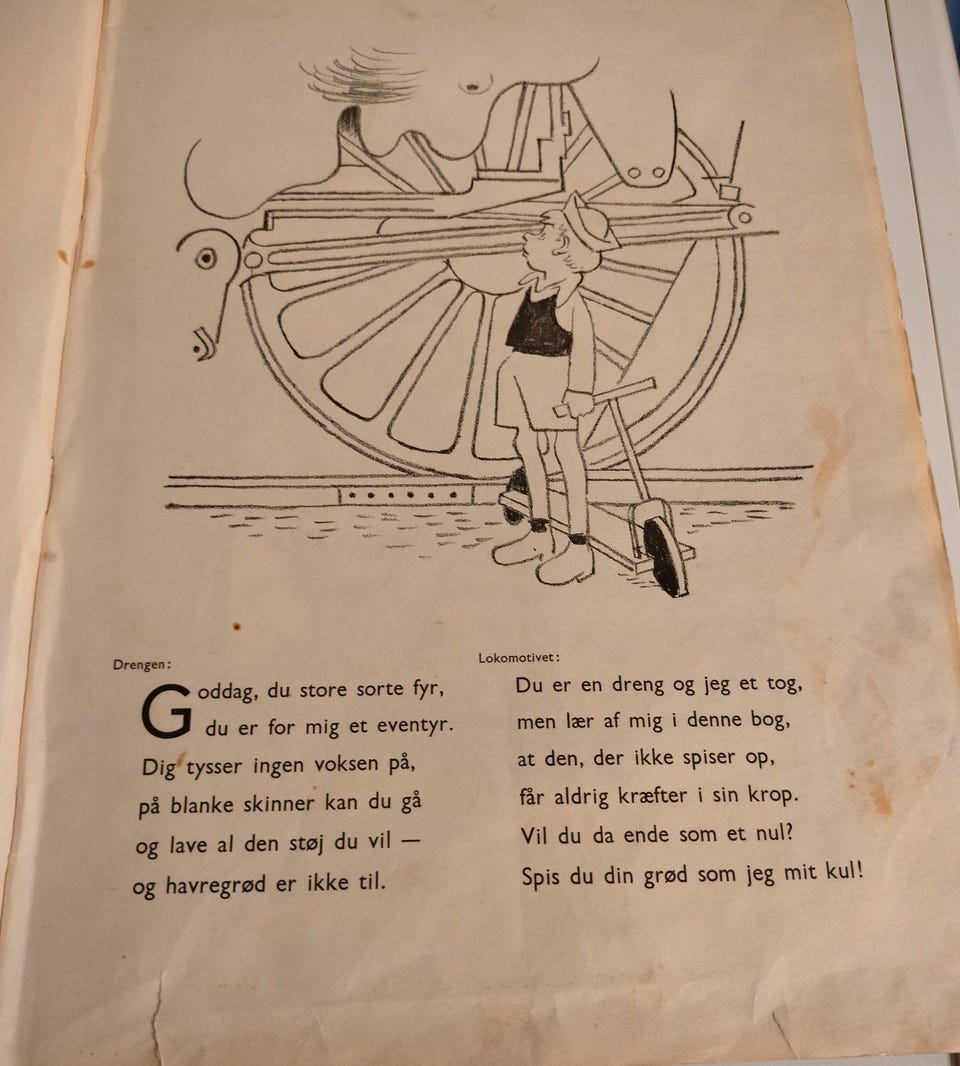 Drengen:

Goddag, du store sorte fyr,
du er for mig et eventyr.
Dig tysser ingen voksen på,
på blanke skinner kan du gå
og lave al den støj du vil —
og havregrød er ikke til.

Lokomotivet:

Du er en dreng og jeg et tog,
men lær af mig i denne bog,
at den, der ikke spiser op,
får aldrig kræfter i sin krop.
Vil du da ende som et nul?
Spis du din grød som jeg mit kul!